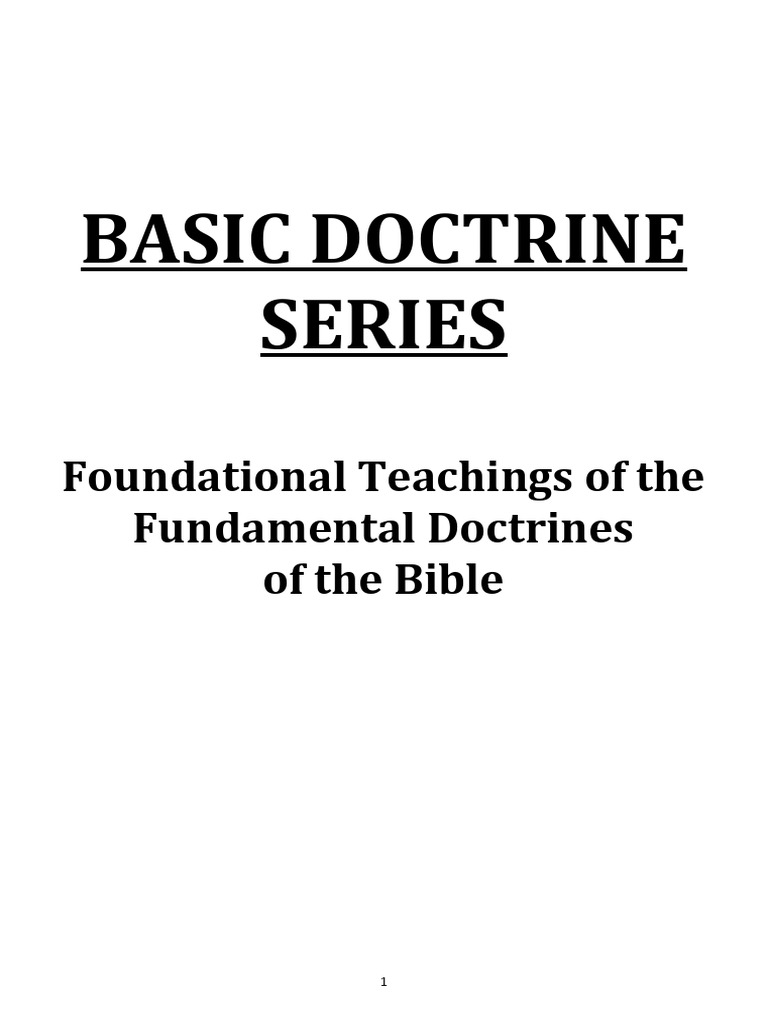 BASIC DOCTRINE SERIES

Foundational Teachings of the Fundamental Doctrines of the Bible

1